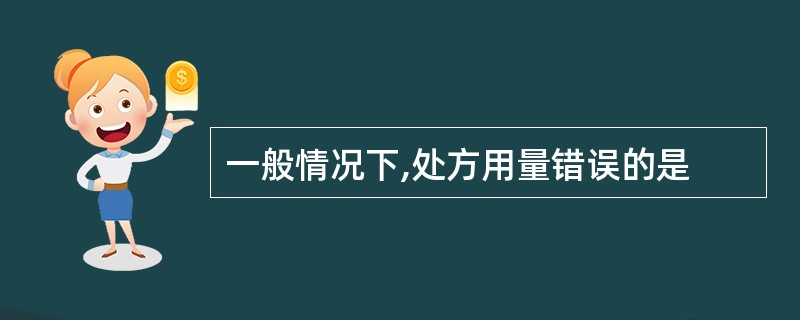 一般情况下,处方用量错误的是